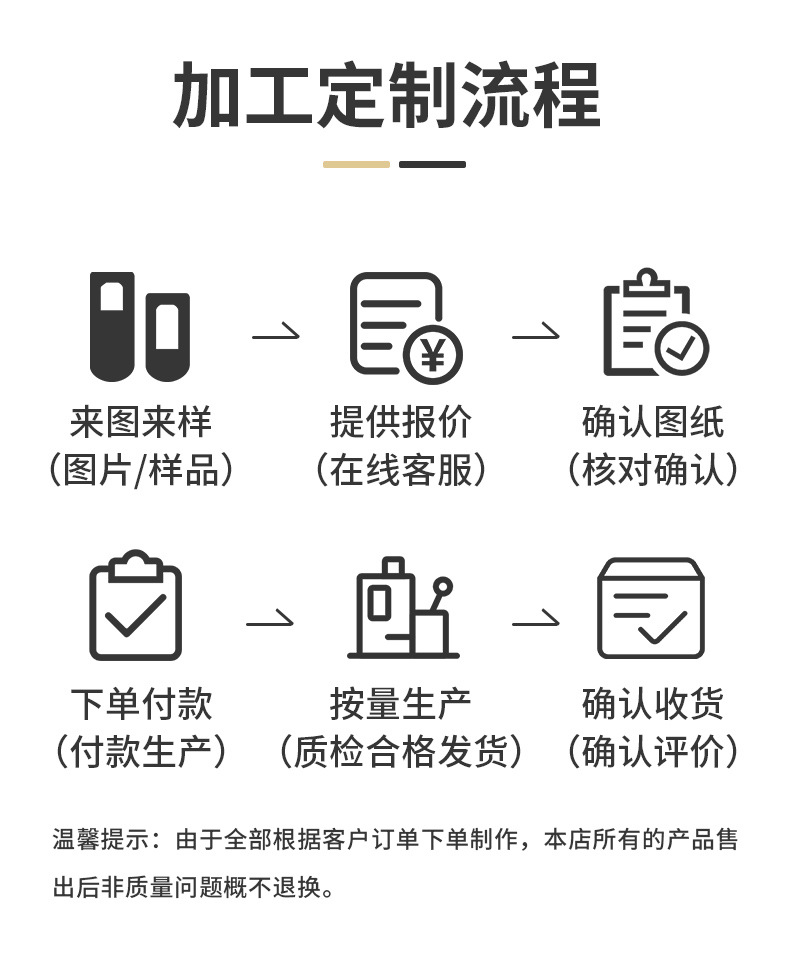 加工定制流程

来图来样
（图片/样品）

提供报价
（在线客服）

确认图纸
（核对确认）

下单付款
（付款生产）

按量生产
（质检合格发货）

确认收货
（确认评价）

温馨提示：由于全部根据客户订单下单制作，本店所有的产品售出后非质量问题概不退换。